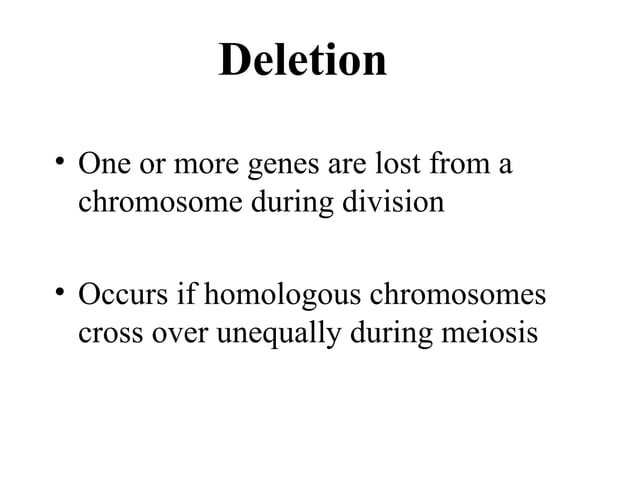 Deletion

• One or more genes are lost from a chromosome during division

• Occurs if homologous chromosomes cross over unequally during meiosis